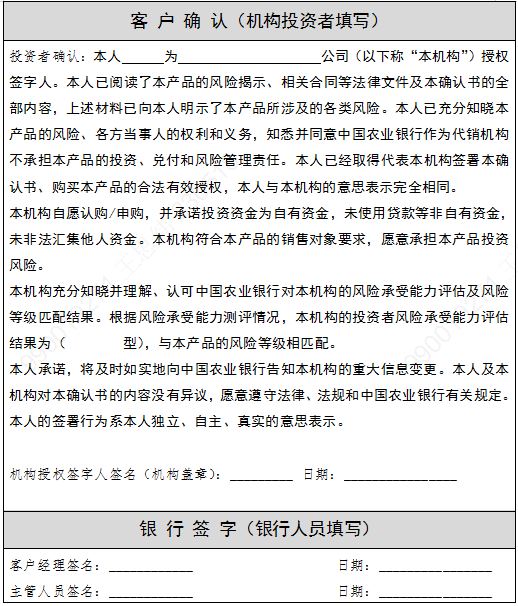 客 户 确 认（机构投资者填写）

投资者确认：本人____为____公司（以下称“本机构”）授权签字人。本人已阅读了本产品的风险揭示、相关合同等法律文件及本确认书的全部内容，上述材料已向本人明示了本产品所涉及的各类风险。本人已充分知晓本产品的风险、各方当事人的权利和义务，知悉并同意中国农业银行作为代销机构不承担本产品的投资、兑付和风险管理责任。本人已经取得代表本机构签署本确认书、购买本产品的合法有效授权，本人与本机构的意思表示完全相同。

本机构自愿认购/申购，并承诺投资资金为自有资金，未使用贷款等非自有资金，未非法汇集他人资金。本机构符合本产品的销售对象要求，愿意承担本产品投资风险。

本机构充分知晓并理解、认可中国农业银行对本机构的风险承受能力评估及风险等级匹配结果。根据风险承受能力测评情况，本机构的投资者风险承受能力评估结果为（ 型），与本产品的风险等级相匹配。

本人承诺，将及时如实地向中国农业银行告知本机构的重大信息变更。本人及本机构对本确认书的内容没有异议，愿意遵守法律、法规和中国农业银行有关规定。本人的签署行为系本人独立、自主、真实的意思表示。

机构授权签字人签名（机构盖章）：____ 日期：____

银 行 签 字（银行人员填写）

客户经理签名：____ 日期：____

主管人员签名：____ 日期：____